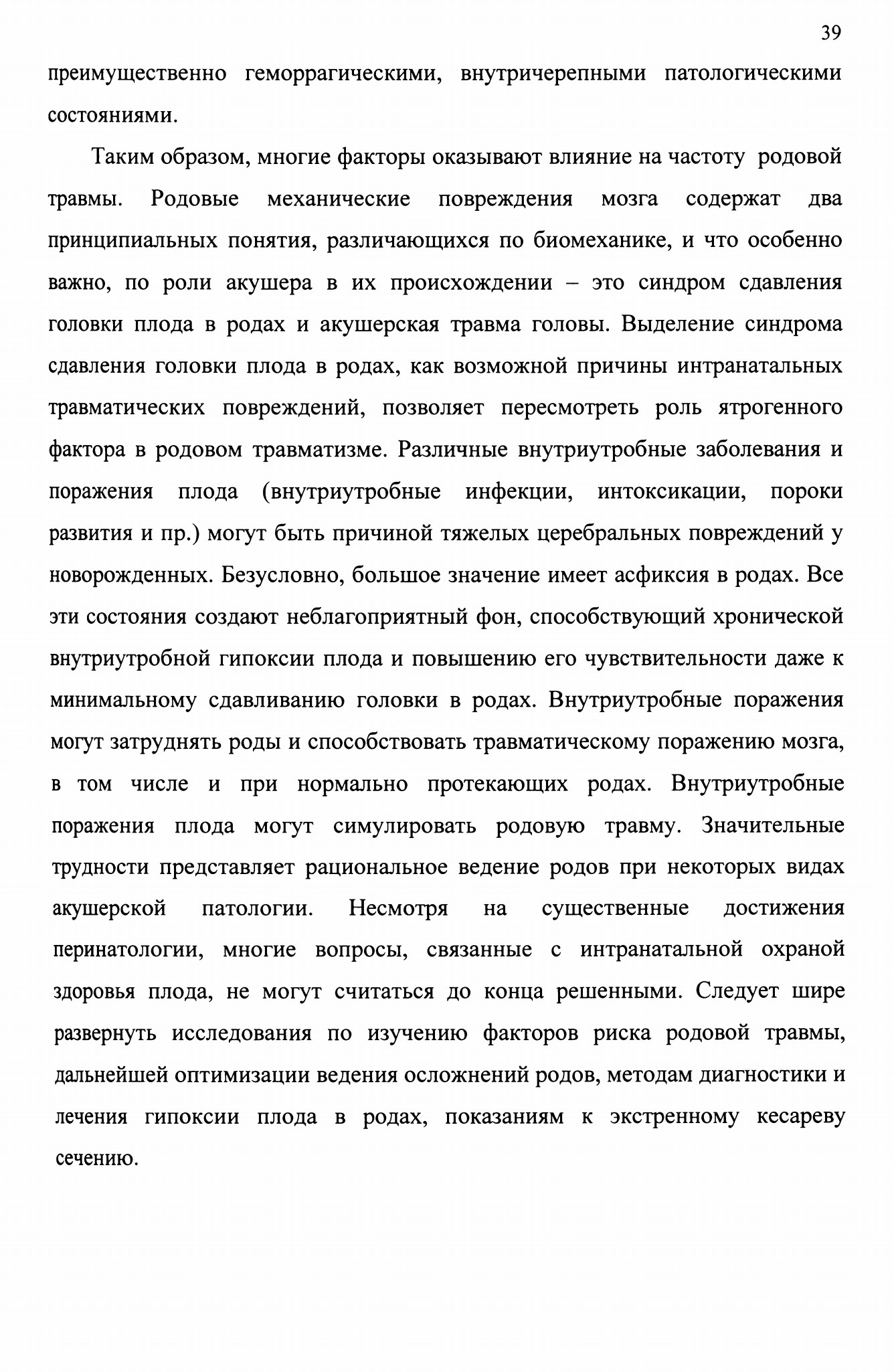 39

преимущественно геморрагическими, внутричерепными патологическими состояниями.

Таким образом, многие факторы оказывают влияние на частоту родовой травмы. Родовые механические повреждения мозга содержат два принципиальных понятия, различающихся по биомеханике, и что особенно важно, по роли акушера в их происхождении – это синдром сдавления головки плода в родах и акушерская травма головы. Выделение синдрома сдавления головки плода в родах, как возможной причины интранатальных травматических повреждений, позволяет пересмотреть роль ятрогенного фактора в родовом травматизме. Различные внутриутробные заболевания и поражения плода (внутриутробные инфекции, интоксикации, пороки развития и пр.) могут быть причиной тяжелых церебральных повреждений у новорожденных. Безусловно, большое значение имеет асфиксия в родах. Все эти состояния создают неблагоприятный фон, способствующий хронической внутриутробной гипоксии плода и повышению его чувствительности даже к минимальному сдавливанию головки в родах. Внутриутробные поражения могут затруднять роды и способствовать травматическому поражению мозга, в том числе и при нормально протекающих родах. Внутриутробные поражения плода могут симулировать родовую травму. Значительные трудности представляет рациональное ведение родов при некоторых видах акушерской патологии. Несмотря на существенные достижения перинатологии, многие вопросы, связанные с интранатальной охраной здоровья плода, не могут считаться до конца решенными. Следует шире развернуть исследования по изучению факторов риска родовой травмы, дальнейшей оптимизации ведения осложнений родов, методам диагностики и лечения гипоксии плода в родах, показаниям к экстренному кесареву сечению.